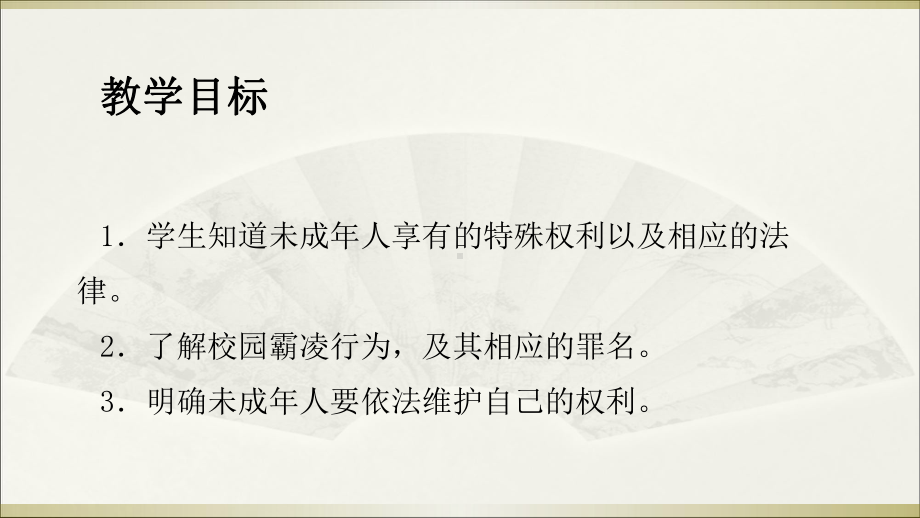 教学目标

1．学生知道未成年人享有的特殊权利以及相应的法律。

2．了解校园霸凌行为，及其相应的罪名。

3．明确未成年人要依法维护自己的权利。